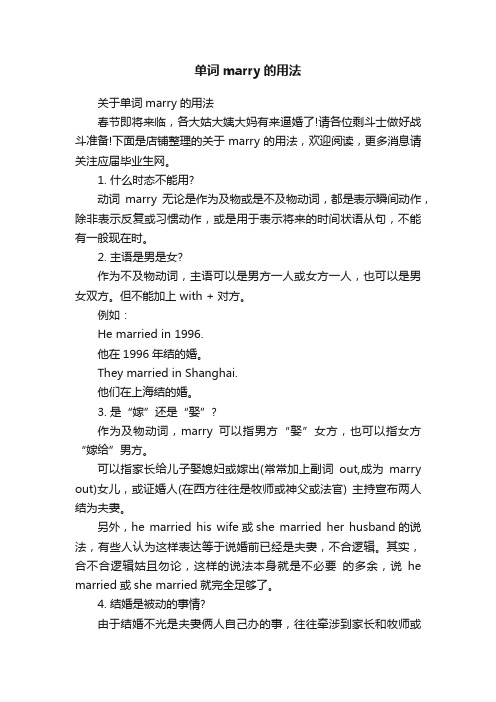 单词 marry 的用法

关于单词 marry 的用法

春节即将来临，各大姑大姨大妈有来逼婚了!请各位剩斗士做好战斗准备!下面是店铺整理的关于 marry 的用法，欢迎阅读，更多消息请关注应届毕业生网。

1. 什么时态不能用?

动词 marry 无论是作为及物或是不及物动词，都是表示瞬间动作，除非表示反复或习惯动作，或是用于表示将来的时间状语从句，不能有一般现在时。

2. 主语是男是女?

作为不及物动词，主语可以是男方一人或女方一人，也可以是男女双方。但不能加上 with + 对方。

例如：

He married in 1996.

他在 1996 年结的婚。

They married in Shanghai.

他们在上海结的婚。

3. 是“嫁”还是“娶”?

作为及物动词，marry 可以指男方“娶”女方，也可以指女方“嫁给”男方。

可以指家长给儿子娶媳妇或嫁出(常常加上副词 out,成为 marry out)女儿，或证婚人(在西方往往是牧师或神父或法官) 主持宣布两人结为夫妻。

另外，he married his wife 或 she married her husband 的说法，有些人认为这样表达等于说婚前已经是夫妻，不合逻辑。其实，合不合逻辑姑且勿论，这样的说法本身就是不必要 的多余，说 he married 或 she married 就完全足够了。

4. 结婚是被动的事情?

由于结婚不光是夫妻俩人自己办的事，往往牵涉到家长和牧师或